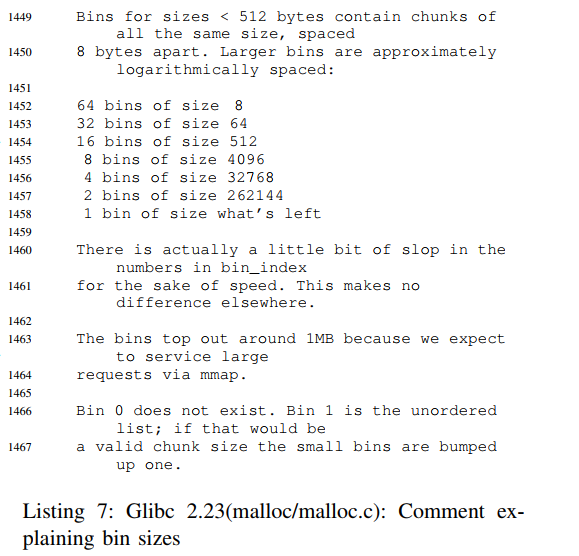 1449 Bins for sizes < 512 bytes contain chunks of all the same size, spaced
1450 8 bytes apart. Larger bins are approximately logarithmically spaced:
1451
1452 64 bins of size 8
1453 32 bins of size 64
1454 16 bins of size 512
1455 8 bins of size 4096
1456 4 bins of size 32768
1457 2 bins of size 262144
1458 1 bin of size what's left
1459
1460 There is actually a little bit of slop in the numbers in bin_index
1461 for the sake of speed. This makes no difference elsewhere.
1462
1463 The bins top out around 1MB because we expect to service large
1464 requests via mmap.
1465
1466 Bin 0 does not exist. Bin 1 is the unordered list; if that would be
1467 a valid chunk size the small bins are bumped up one.

Listing 7: Glibc 2.23(malloc/malloc.c): Comment explaining bin sizes